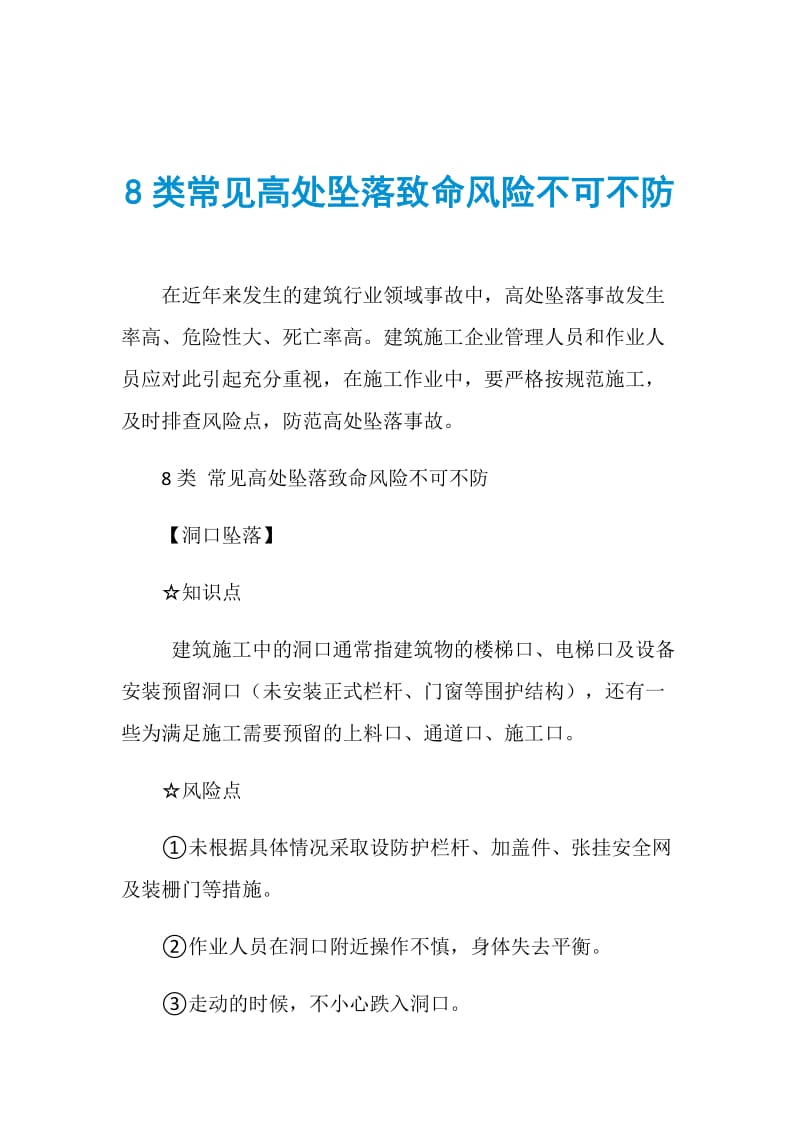 8 类常见高处坠落致命风险不可不防

在近年来发生的建筑行业领域事故中，高处坠落事故发生率高、危险性大、死亡率高。建筑施工企业管理人员和作业人员应对此引起充分重视，在施工作业中，要严格按规范施工，及时排查风险点，防范高处坠落事故。

8 类 常见高处坠落致命风险不可不防

【洞口坠落】

☆知识点

建筑施工中的洞口通常指建筑物的楼梯口、电梯口及设备安装预留洞口（未安装正式栏杆、门窗等围护结构），还有一些为满足施工需要预留的上料口、通道口、施工口。

☆风险点

①未根据具体情况采取设防护栏杆、加盖件、张挂安全网及装栅门等措施。

②作业人员在洞口附近操作不慎，身体失去平衡。

③走动的时候，不小心跌入洞口。